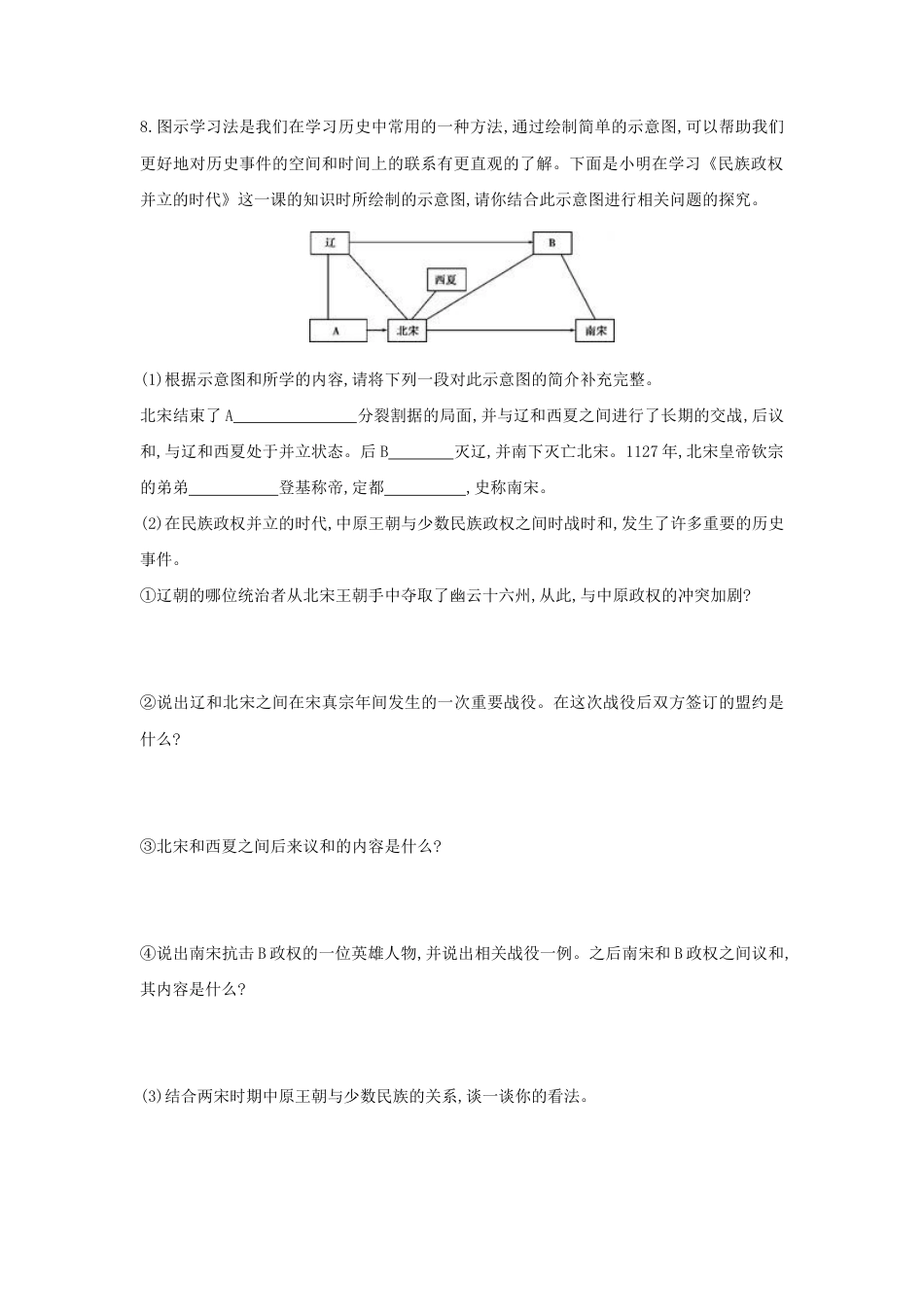 8.图示学习法是我们在学习历史中常用的一种方法,通过绘制简单的示意图,可以帮助我们更好地对历史事件的空间和时间上的联系有更直观的了解。下面是小明在学习《民族政权并立的时代》这一课的知识时所绘制的示意图,请你结合此示意图进行相关问题的探究。

辽
B
西夏
A
北宋
南宋

(1)根据示意图和所学的内容,请将下列一段对此示意图的简介补充完整。

北宋结束了A____分裂割据的局面,并与辽和西夏之间进行了长期的交战,后议和,与辽和西夏处于并立状态。后B____灭辽,并南下灭亡北宋。1127年,北宋皇帝钦宗的弟弟____登基称帝,定都____,史称南宋。

(2)在民族政权并立的时代,中原王朝与少数民族政权之间时战时和,发生了许多重要的历史事件。

①辽朝的哪位统治者从北宋王朝手中夺取了幽云十六州,从此,与中原政权的冲突加剧?

②说出辽和北宋之间在宋真宗年间发生的一次重要战役。在这次战役后双方签订的盟约是什么?

③北宋和西夏之间后来议和的内容是什么?

④说出南宋抗击B政权的一位英雄人物,并说出相关战役一例。之后南宋和B政权之间议和,其内容是什么?

(3)结合两宋时期中原王朝与少数民族的关系,谈一谈你的看法。